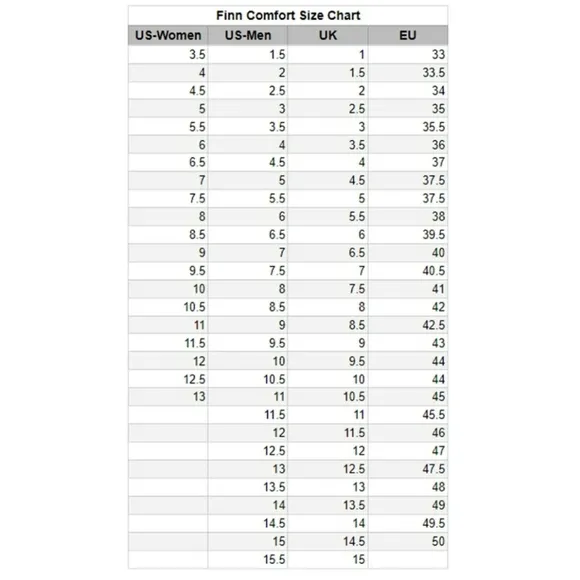 Finn Comfort Size Chart

| US-Women | US-Men | UK | EU |
|---|---|---|---|
| 3.5 | 1.5 | 1 | 33 |
| 4 | 2 | 1.5 | 33.5 |
| 4.5 | 2.5 | 2 | 34 |
| 5 | 3 | 2.5 | 35 |
| 5.5 | 3.5 | 3 | 35.5 |
| 6 | 4 | 3.5 | 36 |
| 6.5 | 4.5 | 4 | 37 |
| 7 | 5 | 4.5 | 37.5 |
| 7.5 | 5.5 | 5 | 37.5 |
| 8 | 6 | 5.5 | 38 |
| 8.5 | 6.5 | 6 | 39.5 |
| 9 | 7 | 6.5 | 40 |
| 9.5 | 7.5 | 7 | 40.5 |
| 10 | 8 | 7.5 | 41 |
| 10.5 | 8.5 | 8 | 42 |
| 11 | 9 | 8.5 | 42.5 |
| 11.5 | 9.5 | 9 | 43 |
| 12 | 10 | 9.5 | 44 |
| 12.5 | 10.5 | 10 | 44 |
| 13 | 11 | 10.5 | 45 |
| | 11.5 | 11 | 45.5 |
| | 12 | 11.5 | 46 |
| | 12.5 | 12 | 47 |
| | 13 | 12.5 | 47.5 |
| | 13.5 | 13 | 48 |
| | 14 | 13.5 | 49 |
| | 14.5 | 14 | 49.5 |
| | 15 | 14.5 | 50 |
| | 15.5 | 15 | |